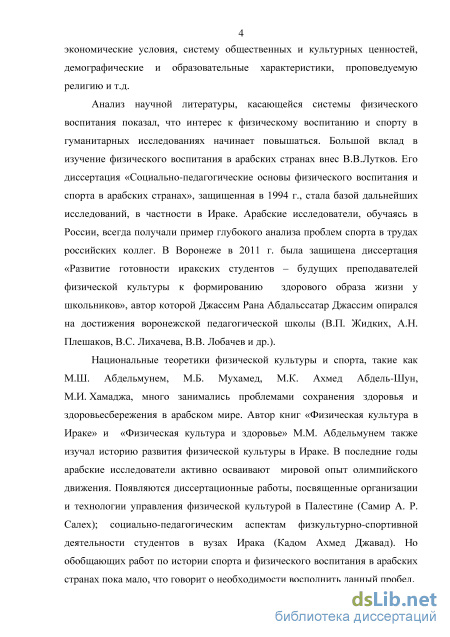 4

экономические условия, систему общественных и культурных ценностей, демографические и образовательные характеристики, проповедуемую религию и т.д.

Анализ научной литературы, касающейся системы физического воспитания показал, что интерес к физическому воспитанию и спорту в гуманитарных исследованиях начинает повышаться. Большой вклад в изучение физического воспитания в арабских странах внес В.В.Лутков. Его диссертация «Социально-педагогические основы физического воспитания и спорта в арабских странах», защищенная в 1994 г., стала базой дальнейших исследований, в частности в Ираке. Арабские исследователи, обучаясь в России, всегда получали пример глубокого анализа проблем спорта в трудах российских коллег. В Воронеже в 2011 г. была защищена диссертация «Развитие готовности иракских студентов – будущих преподавателей физической культуры к формированию здорового образа жизни у школьников», автор которой Джассим Рана Абдальсатар Джассим опирался на достижения воронежской педагогической школы (В.П. Жидких, А.Н. Плешаков, В.С. Лихачева, В.В. Лобачев и др.).

Национальные теоретики физической культуры и спорта, такие как М.Ш. Абдельмунем, М.Б. Мухамед, М.К. Ахмед Абдель-Шун, М.И. Хамаджа, много занимались проблемами сохранения здоровья и здоровьесбережения в арабском мире. Автор книг «Физическая культура в Ираке» и «Физическая культура и здоровье» М.М. Абдельмунем также изучал историю развития физической культуры в Ираке. В последние годы арабские исследователи активно осваивают мировой опыт олимпийского движения. Появляются диссертационные работы, посвященные организации и технологии управления физической культурой в Палестине (Самир А. Р. Салех); социально-педагогическим аспектам физкультурно-спортивной деятельности студентов в вузах Ирака (Кадом Ахмед Джавад). Но обобщающих работ по истории спорта и физического воспитания в арабских странах пока мало, что говорит о необходимости восполнить данный пробел.

dsLib.net
библиотека диссертаций